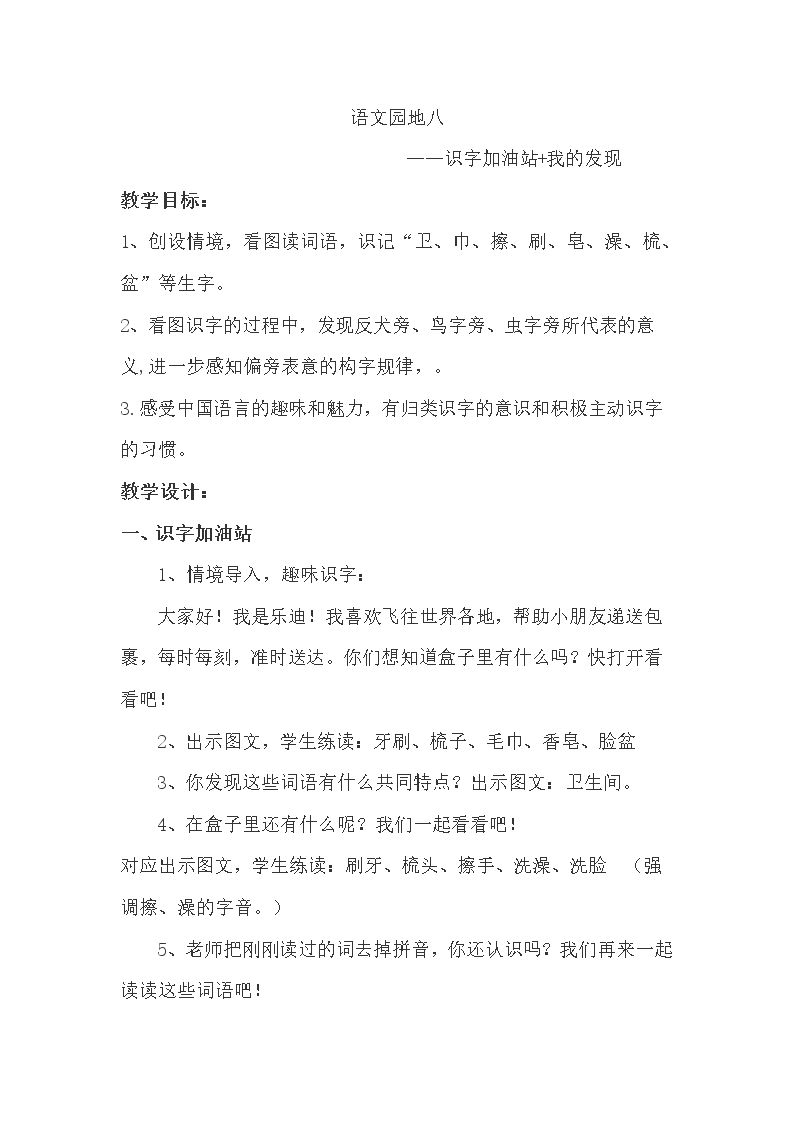 语文园地八

——识字加油站+我的发现

教学目标：

1、创设情境，看图读词语，识记“卫、巾、擦、刷、皂、澡、梳、盆”等生字。

2、看图识字的过程中，发现反犬旁、鸟字旁、虫字旁所代表的意义,进一步感知偏旁表意的构字规律，。

3.感受中国语言的趣味和魅力，有归类识字的意识和积极主动识字的习惯。

教学设计：

一、识字加油站

1、情境导入，趣味识字：

大家好！我是乐迪！我喜欢飞往世界各地，帮助小朋友递送包裹，每时每刻，准时送达。你们想知道盒子里有什么吗？快打开看看吧！

2、出示图文，学生练读：牙刷、梳子、毛巾、香皂、脸盆

3、你发现这些词语有什么共同特点？出示图文：卫生间。

4、在盒子里还有什么呢？我们一起看看吧！

对应出示图文，学生练读：刷牙、梳头、擦手、洗澡、洗脸 （强调擦、澡的字音。）

5、老师把刚刚读过的词去掉拼音，你还认识吗？我们再来一起读读这些词语吧！